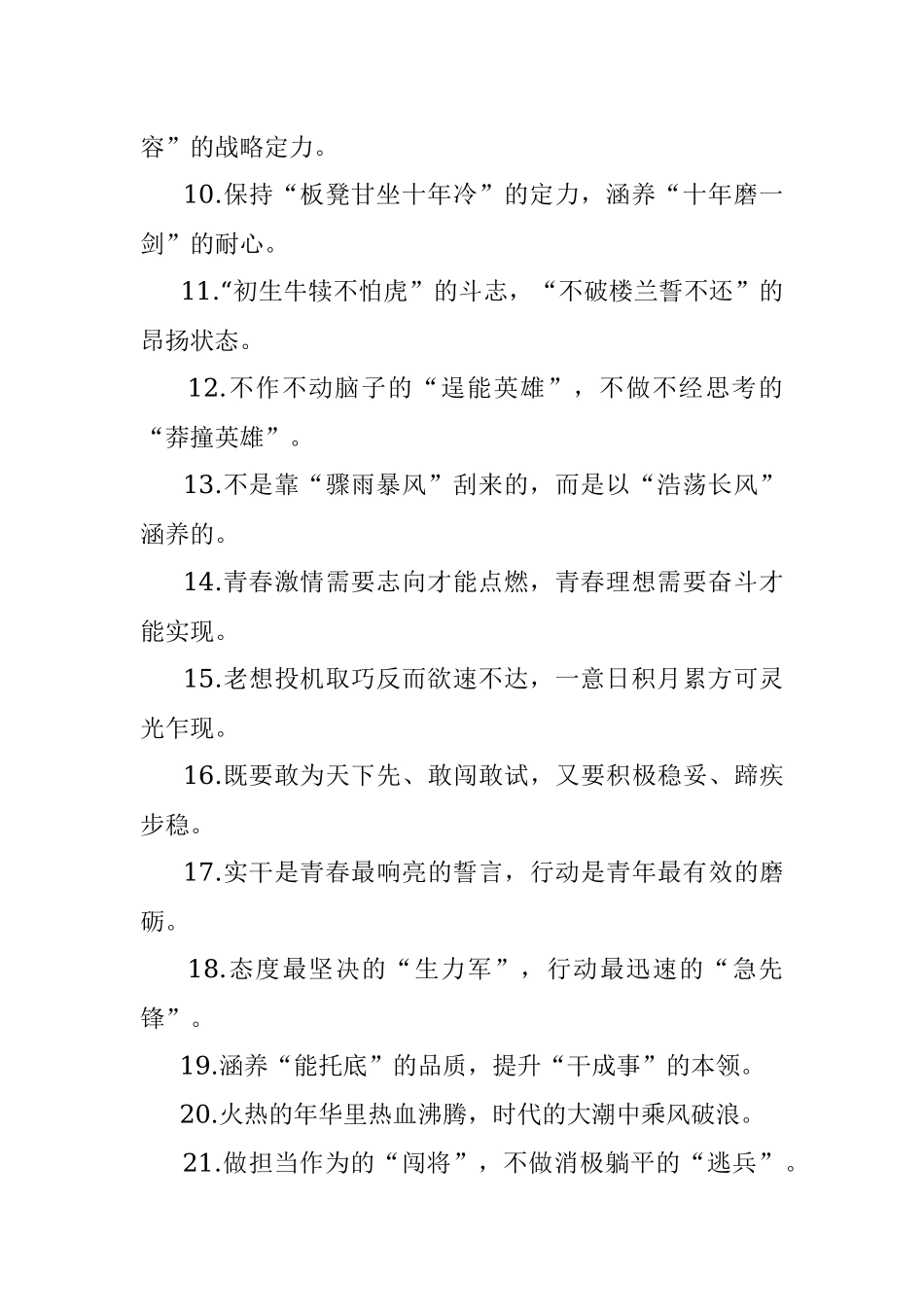 容”的战略定力。

10.保持“板凳甘坐十年冷”的定力，涵养“十年磨一剑”的耐心。

11.“初生牛犊不怕虎”的斗志，“不破楼兰誓不还”的昂扬状态。

12.不作不动脑子的“逞能英雄”，不做不经思考的“莽撞英雄”。

13.不是靠“骤雨暴风”刮来的，而是以“浩荡长风”涵养的。

14.青春激情需要志向才能点燃，青春理想需要奋斗才能实现。

15.老想投机取巧反而欲速不达，一意日积月累方可灵光乍现。

16.既要敢为天下先、敢闯敢试，又要积极稳妥、蹄疾步稳。

17.实干是青春最响亮的誓言，行动是青年最有效的磨砺。

18.态度最坚决的“生力军”，行动最迅速的“急先锋”。

19.涵养“能托底”的品质，提升“干成事”的本领。

20.火热的年华里热血沸腾，时代的大潮中乘风破浪。

21.做担当作为的“闯将”，不做消极躺平的“逃兵”。